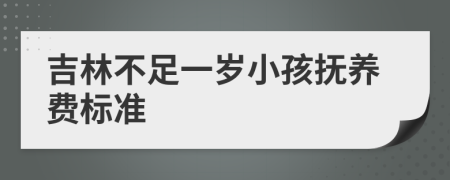 吉林不足一岁小孩抚养费标准